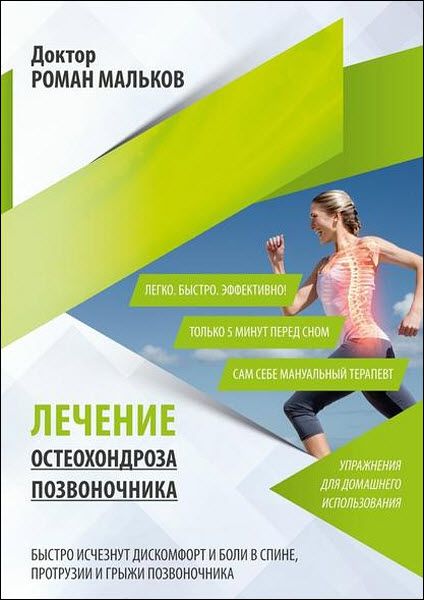 Доктор
РОМАН МАЛЬКОВ

ЛЕГКО. БЫСТРО. ЭФФЕКТИВНО!

ТОЛЬКО 5 МИНУТ ПЕРЕД СНОМ

САМ СЕБЕ МАНУАЛЬНЫЙ ТЕРАПЕВТ

ЛЕЧЕНИЕ
ОСТЕОХОНДРОЗА
ПОЗВОНОЧНИКА

УПРАЖНЕНИЯ
ДЛЯ ДОМАШНЕГО
ИСПОЛЬЗОВАНИЯ

БЫСТРО ИСЧЕЗНУТ ДИСКОМФОРТ И БОЛИ В СПИНЕ, ПРОТРУЗИИ И ГРЫЖИ ПОЗВОНОЧНИКА